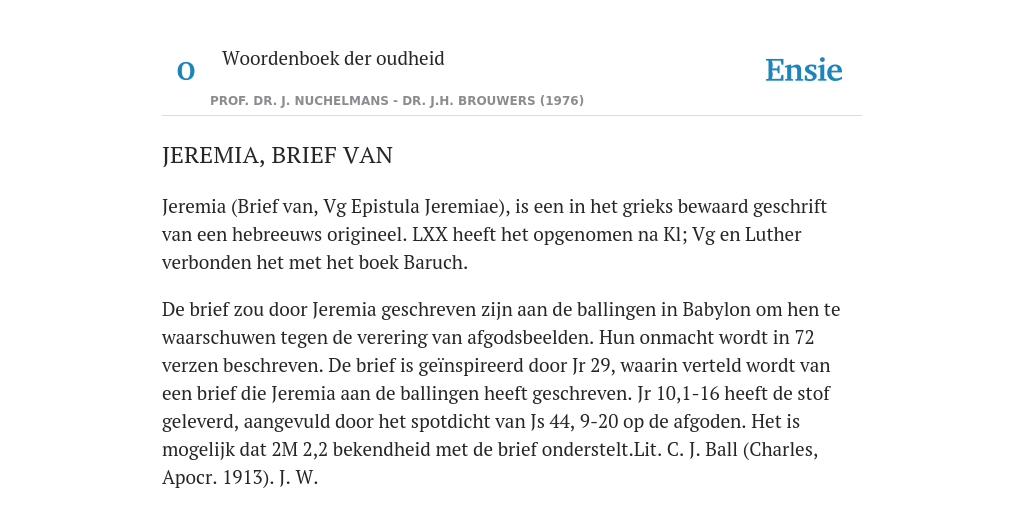 O Woordenboek der oudheid

Ensie

PROF. DR. J. NUCHELMANS - DR. J.H. BROUWERS (1976)

JEREMIA, BRIEF VAN

Jeremia (Brief van, Vg Epistula Jeremiae), is een in het grieks bewaard geschrift van een hebreeuws origineel. LXX heeft het opgenomen na Kl; Vg en Luther verbonden het met het boek Baruch.

De brief zou door Jeremia geschreven zijn aan de ballingen in Babylon om hen te waarschuwen tegen de verering van afgodsbeelden. Hun onmacht wordt in 72 verzen beschreven. De brief is geïnspireerd door Jr 29, waarin verteld wordt van een brief die Jeremia aan de ballingen heeft geschreven. Jr 10,1-16 heeft de stof geleverd, aangevuld door het spotdicht van Js 44, 9-20 op de afgoden. Het is mogelijk dat 2M 2,2 bekendheid met de brief onderstelt.Lit. C. J. Ball (Charles, Apocr. 1913). J. W.